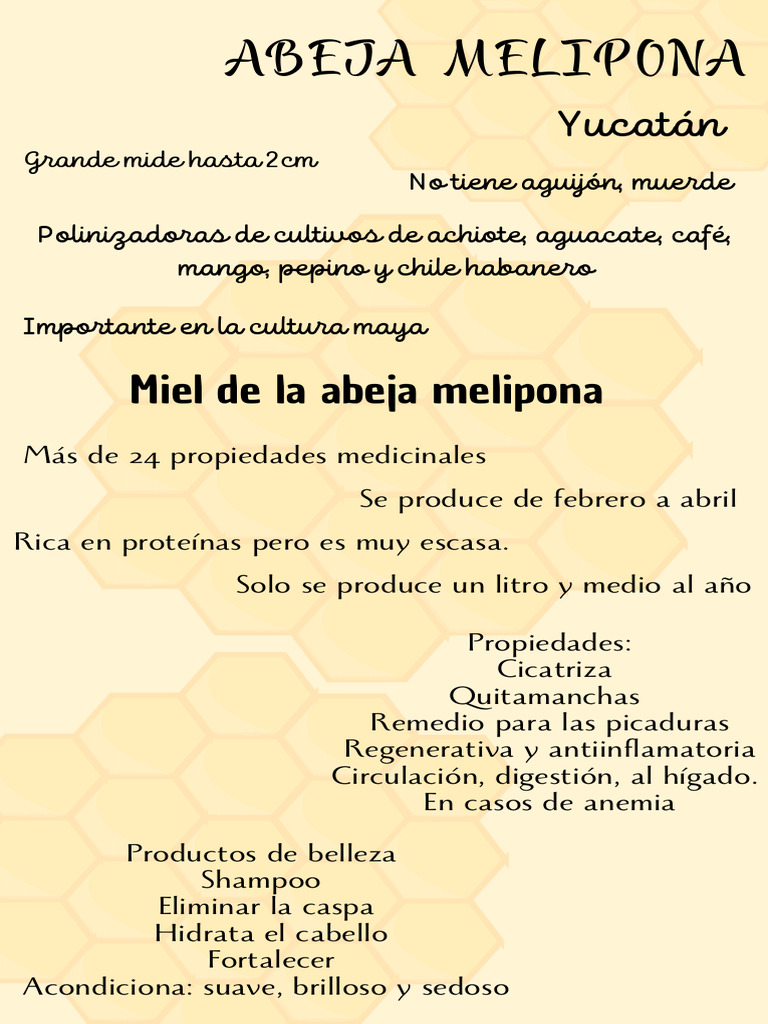 ABEJA MELIPONA

Yucatán

Grande mide hasta 2cm

No tiene aguijón, muerde

Polinizadoras de cultivos de achiote, aguacate, café, mango, pepino y chile habanero

Importante en la cultura maya

Miel de la abeja melipona

Más de 24 propiedades medicinales

Se produce de febrero a abril

Rica en proteínas pero es muy escasa.

Solo se produce un litro y medio al año

Propiedades:
Cicatriza
Quitamanchas
Remedio para las picaduras
Regenerativa y antiinflamatoria
Circulación, digestión, al hígado.
En casos de anemia

Productos de belleza
Shampoo
Eliminar la caspa
Hidrata el cabello
Fortalecer
Acondiciona: suave, brilloso y sedoso